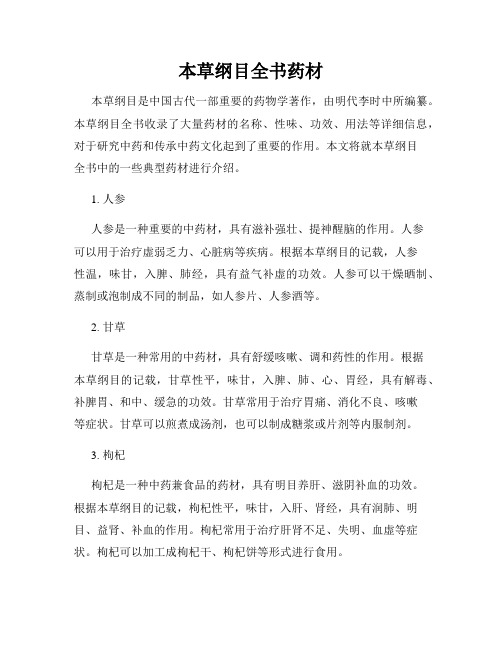 本草纲目全书药材

本草纲目是中国古代一部重要的药物学著作，由明代李时中所编纂。本草纲目全书收录了大量药材的名称、性味、功效、用法等详细信息，对于研究中药和传承中药文化起到了重要的作用。本文将就本草纲目全书中的一些典型药材进行介绍。

1. 人参

人参是一种重要的中药材，具有滋补强壮、提神醒脑的作用。人参可以用于治疗虚弱乏力、心脏病等疾病。根据本草纲目的记载，人参性温，味甘，入脾、肺经，具有益气补虚的功效。人参可以干燥晒制、蒸制或泡制成不同的制品，如人参片、人参酒等。

2. 甘草

甘草是一种常用的中药材，具有舒缓咳嗽、调和药性的作用。根据本草纲目的记载，甘草性平，味甘，入脾、肺、心、胃经，具有解毒、补脾胃、和中、缓急的功效。甘草常用于治疗胃痛、消化不良、咳嗽等症状。甘草可以煎煮成汤剂，也可以制成糖浆或片剂等内服制剂。

3. 枸杞

枸杞是一种中药兼食品的药材，具有明目养肝、滋阴补血的功效。根据本草纲目的记载，枸杞性平，味甘，入肝、肾经，具有润肺、明目、益肾、补血的作用。枸杞常用于治疗肝肾不足、失明、血虚等症状。枸杞可以加工成枸杞干、枸杞饼等形式进行食用。